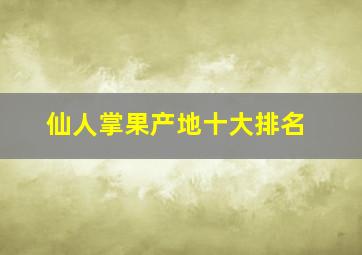 仙人掌果产地十大排名